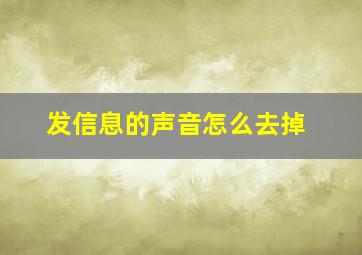 发信息的声音怎么去掉